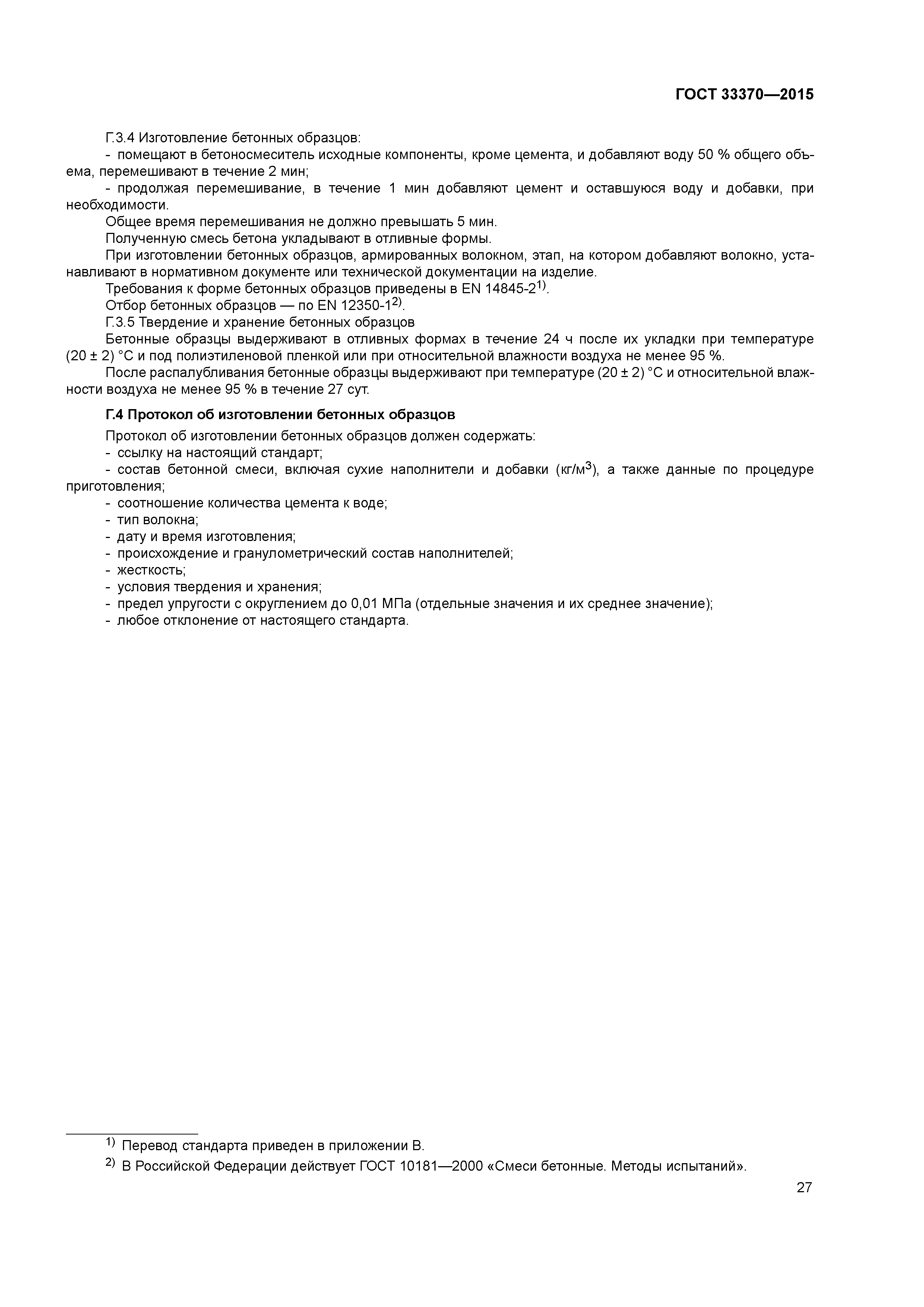 ГОСТ 33370—2015

Г.3.4 Изготовление бетонных образцов:

- помещают в бетоносмеситель исходные компоненты, кроме цемента, и добавляют воду 50 % общего объема, перемешивают в течение 2 мин;

- продолжая перемешивание, в течение 1 мин добавляют цемент и оставшуюся воду и добавки, при необходимости.

Общее время перемешивания не должно превышать 5 мин.

Полученную смесь бетона укладывают в отливные формы.

При изготовлении бетонных образцов, армированных волокном, этап, на котором добавляют волокно, устанавливают в нормативном документе или технической документации на изделие.

Требования к форме бетонных образцов приведены в EN 14845-2$^{1)}$.

Отбор бетонных образцов — по EN 12350-1$^{2)}$.

Г.3.5 Твердение и хранение бетонных образцов

Бетонные образцы выдерживают в отливных формах в течение 24 ч после их укладки при температуре (20 ± 2) °С и под полиэтиленовой пленкой или при относительной влажности воздуха не менее 95 %.

После распалубливания бетонные образцы выдерживают при температуре (20 ± 2) °С и относительной влажности воздуха не менее 95 % в течение 27 сут.

Г.4 Протокол об изготовлении бетонных образцов

Протокол об изготовлении бетонных образцов должен содержать:

- ссылку на настоящий стандарт;

- состав бетонной смеси, включая сухие наполнители и добавки (кг/м$^3$), а также данные по процедуре приготовления;

- соотношение количества цемента к воде;

- тип волокна;

- дату и время изготовления;

- происхождение и гранулометрический состав наполнителей;

- жесткость;

- условия твердения и хранения;

- предел упругости с округлением до 0,01 МПа (отдельные значения и их среднее значение);

- любое отклонение от настоящего стандарта.

$^{1)}$ Перевод стандарта приведен в приложении В.

$^{2)}$ В Российской Федерации действует ГОСТ 10181—2000 «Смеси бетонные. Методы испытаний».

27